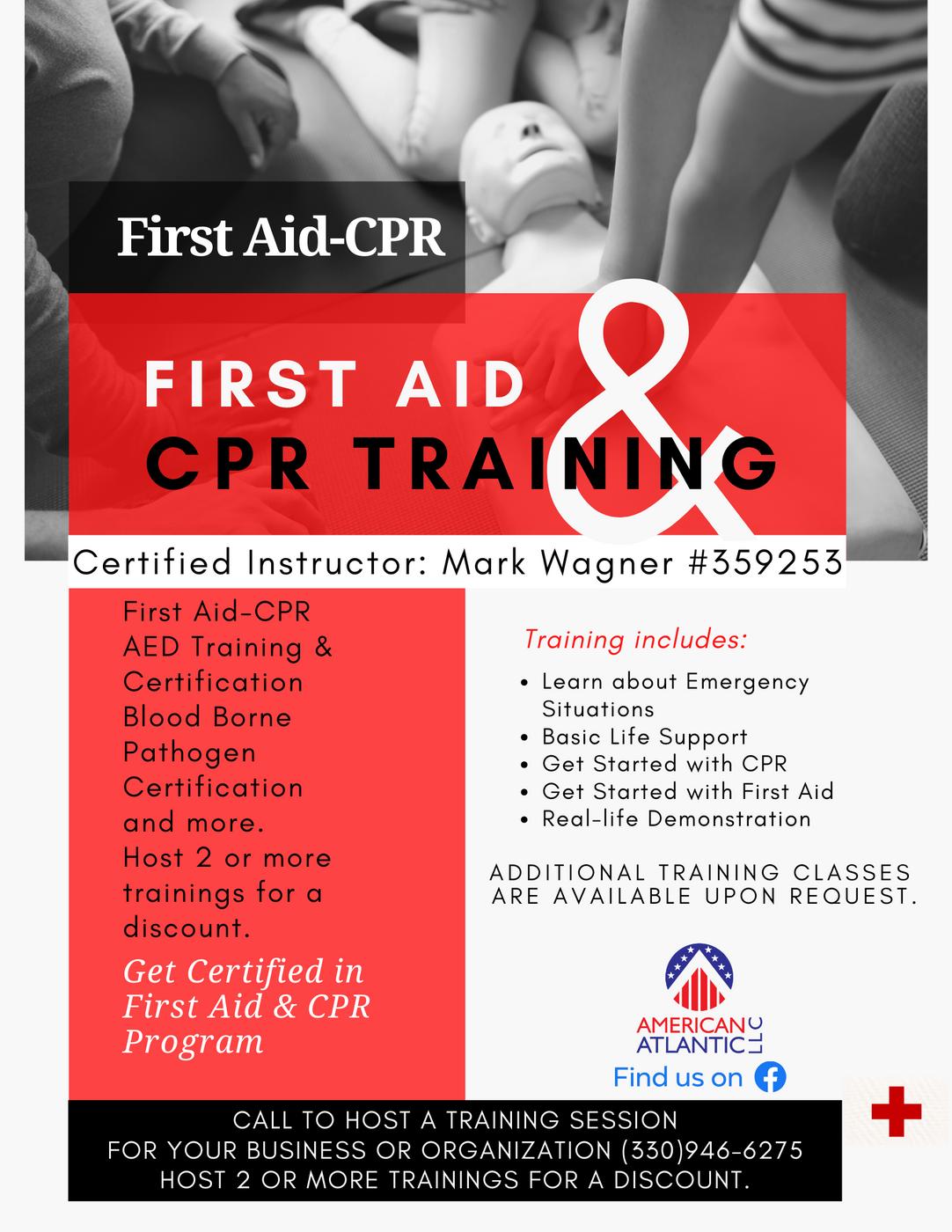 First Aid-CPR

FIRST AID & CPR TRAINING

Certified Instructor: Mark Wagner #359253

First Aid-CPR
AED Training & Certification
Blood Borne Pathogen Certification
and more.
Host 2 or more trainings for a discount.

Get Certified in First Aid & CPR Program

Training includes:

• Learn about Emergency Situations
• Basic Life Support
• Get Started with CPR
• Get Started with First Aid
• Real-life Demonstration

ADDITIONAL TRAINING CLASSES ARE AVAILABLE UPON REQUEST.

AMERICAN ATLANTIC LLC

Find us on

CALL TO HOST A TRAINING SESSION
FOR YOUR BUSINESS OR ORGANIZATION (330)946-6275
HOST 2 OR MORE TRAININGS FOR A DISCOUNT.